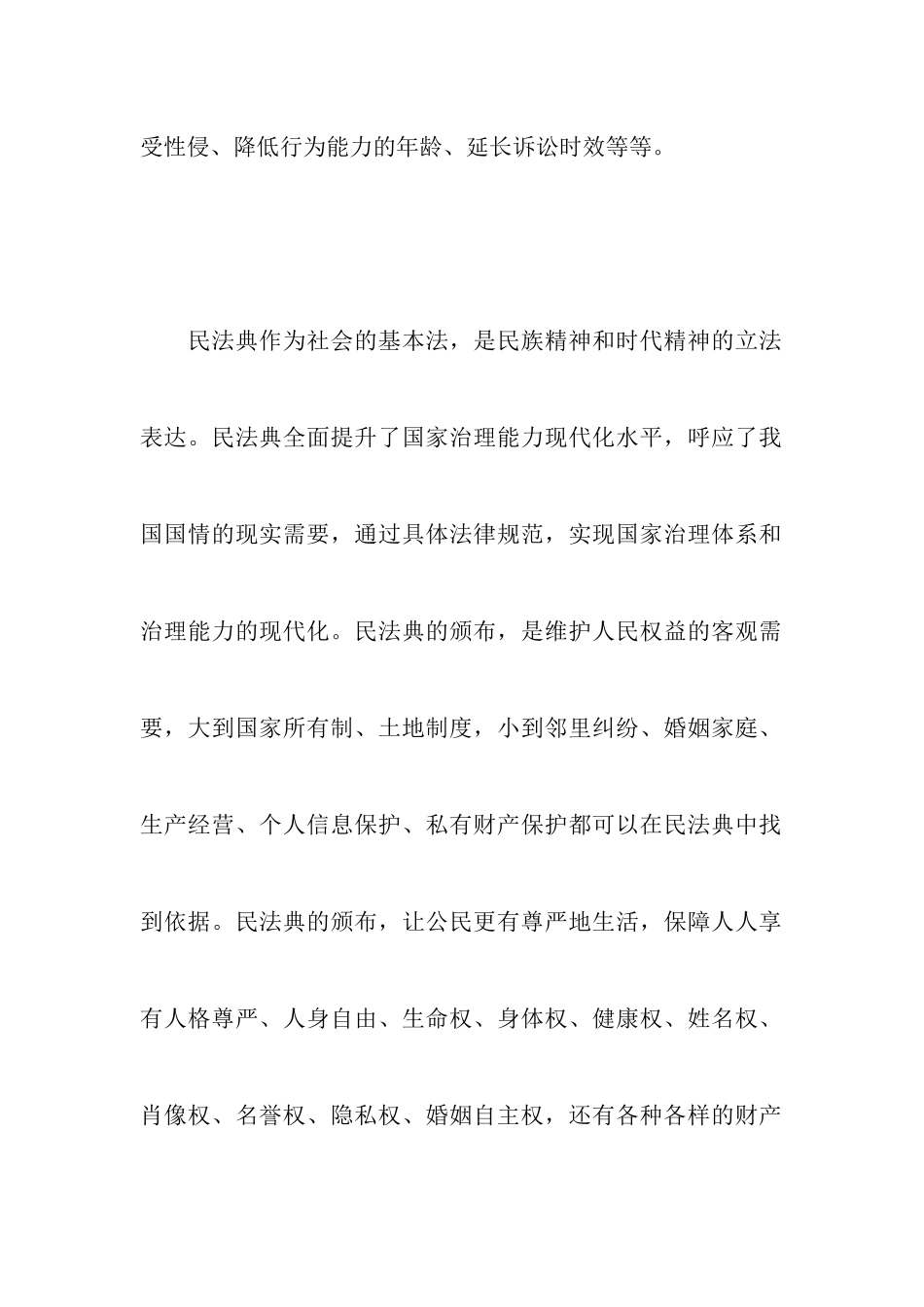 受性侵、降低行为能力的年龄、延长诉讼时效等等。

民法典作为社会的基本法，是民族精神和时代精神的立法表达。民法典全面提升了国家治理能力现代化水平，呼应了我国国情的现实需要，通过具体法律规范，实现国家治理体系和治理能力的现代化。民法典的颁布，是维护人民权益的客观需要，大到国家所有制、土地制度，小到邻里纠纷、婚姻家庭、生产经营、个人信息保护、私有财产保护都可以在民法典中找到依据。民法典的颁布，让公民更有尊严地生活，保障人人享有人格尊严、人身自由、生命权、身体权、健康权、姓名权、肖像权、名誉权、隐私权、婚姻自主权，还有各种各样的财产